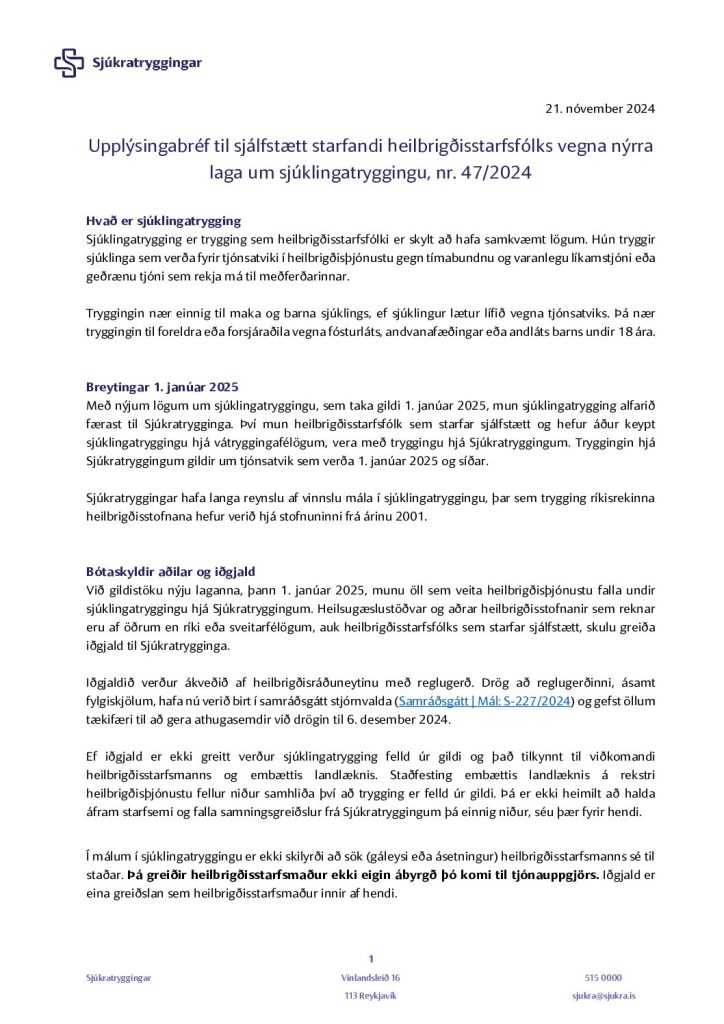 Sjúkratryggingar

21. nóvember 2024

Upplýsingabréf til sjálfstætt starfandi heilbrigðisstarfsfólks vegna nýrra laga um sjúklingatryggingu, nr. 47/2024

Hvað er sjúklingatrygging
Sjúklingatrygging er trygging sem heilbrigðisstarfsfólki er skylt að hafa samkvæmt lögum. Hún tryggir sjúklinga sem verða fyrir tjónsatviki í heilbrigðisþjónustu gegn tímabundnu og varanlegu líkamstjóni eða geðrænu tjóni sem rekja má til meðferðarinnar.

Tryggingin nær einnig til maka og barna sjúklings, ef sjúklingur lætur lífið vegna tjónsatviks. Þá nær tryggingin til foreldra eða forsjáraðila vegna fósturláts, andvanafæðingar eða andláts barns undir 18 ára.

Breytingar 1. janúar 2025
Með nýjum lögum um sjúklingatryggingu, sem taka gildi 1. janúar 2025, mun sjúklingatrygging alfarið færast til Sjúkratrygginga. Því mun heilbrigðisstarfsfólk sem starfar sjálfstætt og hefur áður keypt sjúklingatryggingu hjá vátryggingafélögum, vera með tryggingu hjá Sjúkratryggingum. Tryggingin hjá Sjúkratryggingum gildir um tjónsatvik sem verða 1. janúar 2025 og síðar.

Sjúkratryggingar hafa langa reynslu af vinnslu mála í sjúklingatryggingu, þar sem trygging ríkisrekinna heilbrigðisstofnana hefur verið hjá stofnuninni frá árinu 2001.

Bótaskyldir aðilar og iðgjald
Við gildistöku nýju laganna, þann 1. janúar 2025, munu öll sem veita heilbrigðisþjónustu falla undir sjúklingatryggingu hjá Sjúkratryggingum. Heilsugæslustöðvar og aðrar heilbrigðisstofnanir sem reknar eru af öðrum en ríki eða sveitarfélögum, auk heilbrigðisstarfsfólks sem starfar sjálfstætt, skulu greiða iðgjald til Sjúkratrygginga.

Iðgjaldið verður ákveðið af heilbrigðisráðuneytinu með reglugerð. Drög að reglugerðinni, ásamt fylgiskjölum, hafa nú verið birt í samráðsgátt stjórnvalda (Samráðsgátt | Mál: S-227/2024) og gefst öllum tækifæri til að gera athugasemdir við drögin til 6. desember 2024.

Ef iðgjald er ekki greitt verður sjúklingatrygging felld úr gildi og það tilkynnt til viðkomandi heilbrigðisstarfsmanns og embættis landlæknis. Staðfesting embættis landlæknis á rekstri heilbrigðisþjónustu fellur niður samhliða því að trygging er felld úr gildi. Þá er ekki heimilt að halda áfram starfsemi og falla samningsgreiðslur frá Sjúkratryggingum þá einnig niður, séu þær fyrir hendi.

Í málum í sjúklingatryggingu er ekki skilyrði að sök (gáleysi eða ásetningur) heilbrigðisstarfsmanns sé til staðar. Þá greiðir heilbrigðisstarfsmaður ekki eigin ábyrgð þó komi til tjónauppgjörs. Iðgjald er eina greiðslan sem heilbrigðisstarfsmaður innir af hendi.

1

Sjúkratryggingar
Vínlandsleið 16
113 Reykjavík
515 0000
sjukra@sjukra.is